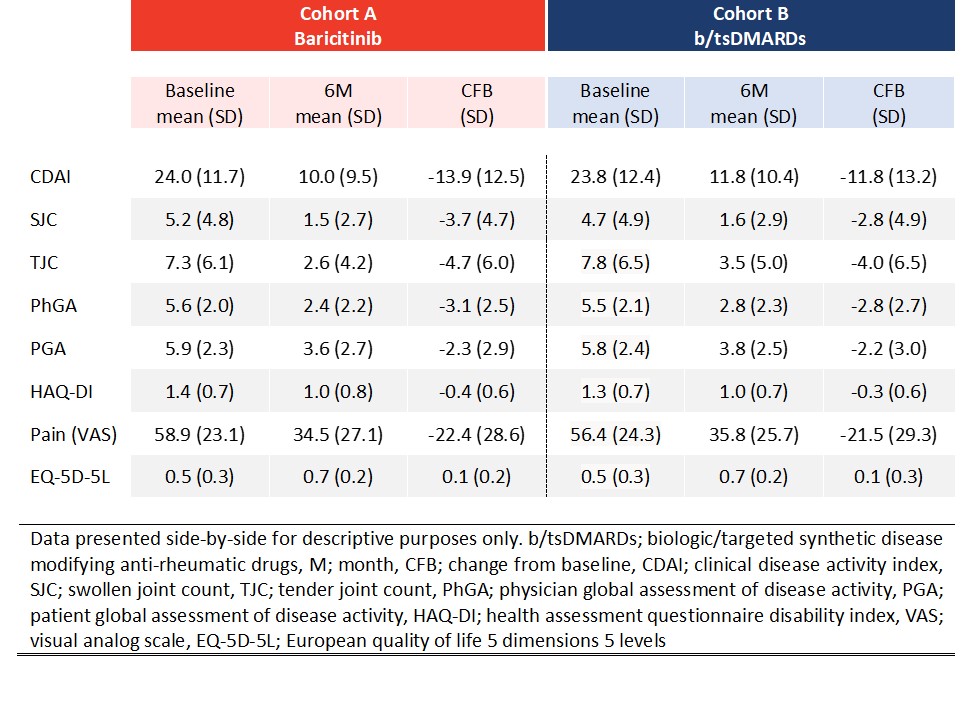 |  | Cohort A Baricitinib |  |  | Cohort B b/tsDMARDs |  |  |
|---|---|---|---|---|---|---|
|  | Baseline mean (SD) | 6M mean (SD) | CFB (SD) | Baseline mean (SD) | 6M mean (SD) | CFB (SD) |
| CDAI | 24.0 (11.7) | 10.0 (9.5) | -13.9 (12.5) | 23.8 (12.4) | 11.8 (10.4) | -11.8 (13.2) |
| SJC | 5.2 (4.8) | 1.5 (2.7) | -3.7 (4.7) | 4.7 (4.9) | 1.6 (2.9) | -2.8 (4.9) |
| TJC | 7.3 (6.1) | 2.6 (4.2) | -4.7 (6.0) | 7.8 (6.5) | 3.5 (5.0) | -4.0 (6.5) |
| PhGA | 5.6 (2.0) | 2.4 (2.2) | -3.1 (2.5) | 5.5 (2.1) | 2.8 (2.3) | -2.8 (2.7) |
| PGA | 5.9 (2.3) | 3.6 (2.7) | -2.3 (2.9) | 5.8 (2.4) | 3.8 (2.5) | -2.2 (3.0) |
| HAQ-DI | 1.4 (0.7) | 1.0 (0.8) | -0.4 (0.6) | 1.3 (0.7) | 1.0 (0.7) | -0.3 (0.6) |
| Pain (VAS) | 58.9 (23.1) | 34.5 (27.1) | -22.4 (28.6) | 56.4 (24.3) | 35.8 (25.7) | -21.5 (29.3) |
| EQ-5D-5L | 0.5 (0.3) | 0.7 (0.2) | 0.1 (0.2) | 0.5 (0.3) | 0.7 (0.2) | 0.1 (0.3) |

Data presented side-by-side for descriptive purposes only. b/tsDMARDs; biologic/targeted synthetic disease modifying anti-rheumatic drugs, M; month, CFB; change from baseline, CDAI; clinical disease activity index, SJC; swollen joint count, TJC; tender joint count, PhGA; physician global assessment of disease activity, PGA; patient global assessment of disease activity, HAQ-DI; health assessment questionnaire disability index, VAS; visual analog scale, EQ-5D-5L; European quality of life 5 dimensions 5 levels